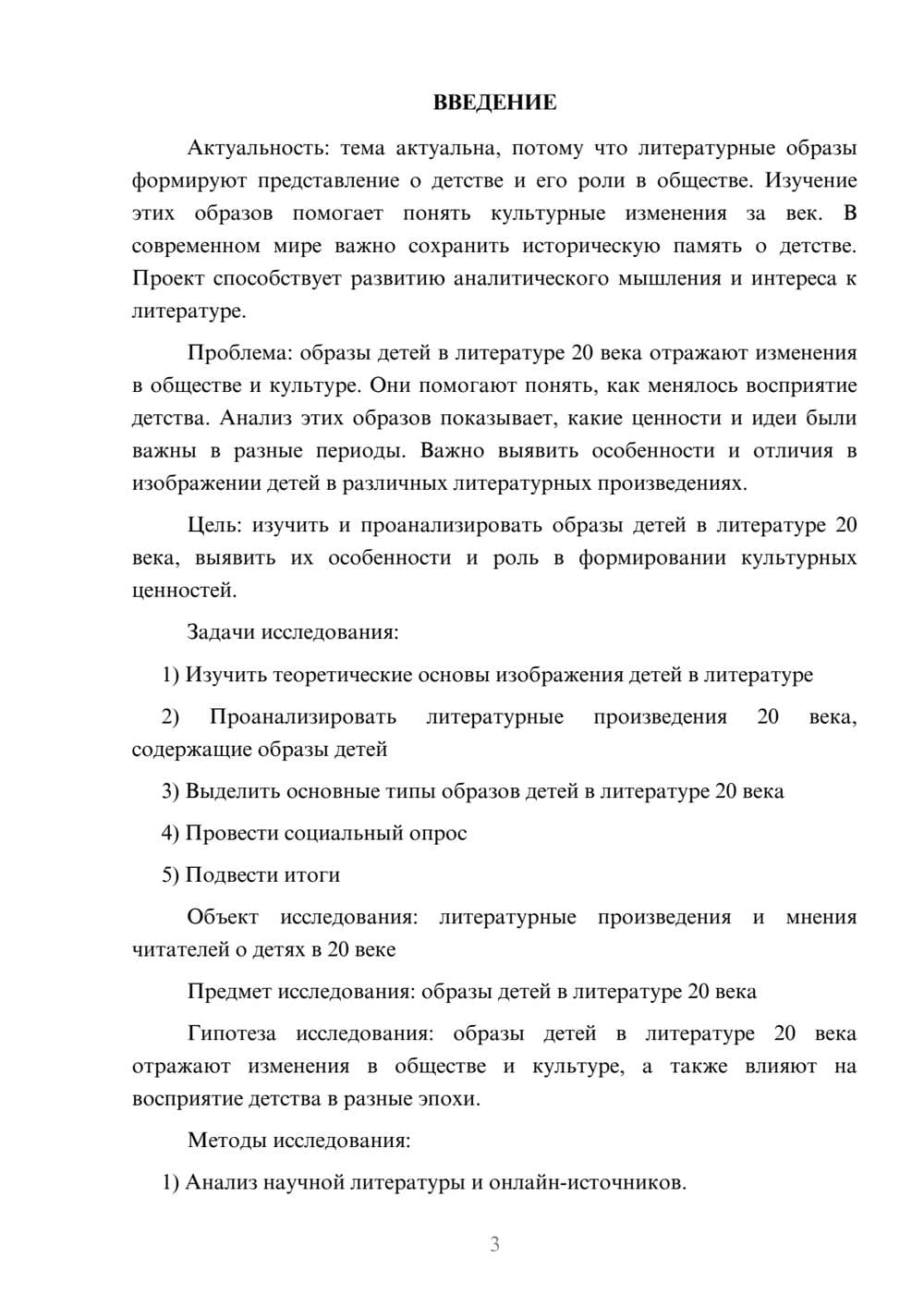 ВВЕДЕНИЕ

Актуальность: тема актуальна, потому что литературные образы формируют представление о детстве и его роли в обществе. Изучение этих образов помогает понять культурные изменения за век. В современном мире важно сохранить историческую память о детстве. Проект способствует развитию аналитического мышления и интереса к литературе.

Проблема: образы детей в литературе 20 века отражают изменения в обществе и культуре. Они помогают понять, как менялось восприятие детства. Анализ этих образов показывает, какие ценности и идеи были важны в разные периоды. Важно выявить особенности и отличия в изображении детей в различных литературных произведениях.

Цель: изучить и проанализировать образы детей в литературе 20 века, выявить их особенности и роль в формировании культурных ценностей.

Задачи исследования:

1) Изучить теоретические основы изображения детей в литературе

2) Проанализировать литературные произведения 20 века, содержащие образы детей

3) Выделить основные типы образов детей в литературе 20 века

4) Провести социальный опрос

5) Подвести итоги

Объект исследования: литературные произведения и мнения читателей о детях в 20 веке

Предмет исследования: образы детей в литературе 20 века

Гипотеза исследования: образы детей в литературе 20 века отражают изменения в обществе и культуре, а также влияют на восприятие детства в разные эпохи.

Методы исследования:

1) Анализ научной литературы и онлайн-источников.

3